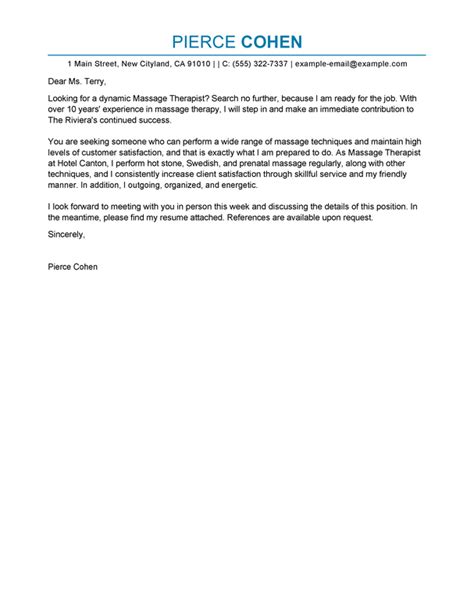 PIERCE COHEN

1 Main Street, New Cityland, CA 91010 | | C: (555) 322-7337 | example-email@example.com

Dear Ms. Terry,

Looking for a dynamic Massage Therapist? Search no further, because I am ready for the job. With over 10 years' experience in massage therapy, I will step in and make an immediate contribution to The Riviera's continued success.

You are seeking someone who can perform a wide range of massage techniques and maintain high levels of customer satisfaction, and that is exactly what I am prepared to do. As Massage Therapist at Hotel Canton, I perform hot stone, Swedish, and prenatal massage regularly, along with other techniques, and I consistently increase client satisfaction through skillful service and my friendly manner. In addition, I outgoing, organized, and energetic.

I look forward to meeting with you in person this week and discussing the details of this position. In the meantime, please find my resume attached. References are available upon request.

Sincerely,

Pierce Cohen